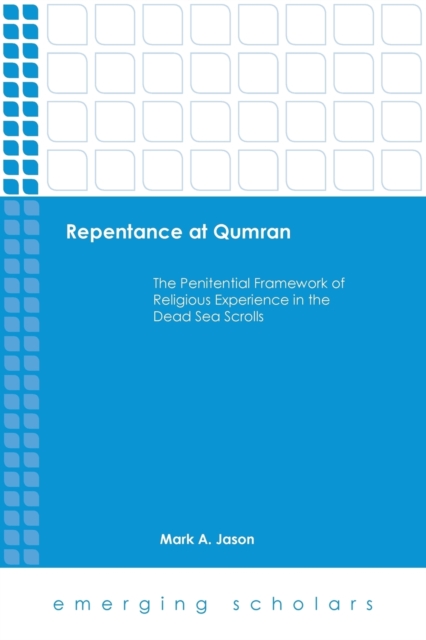 Repentance at Qumran

The Penitential Framework of Religious Experience in the Dead Sea Scrolls

Mark A. Jason

emerging scholars